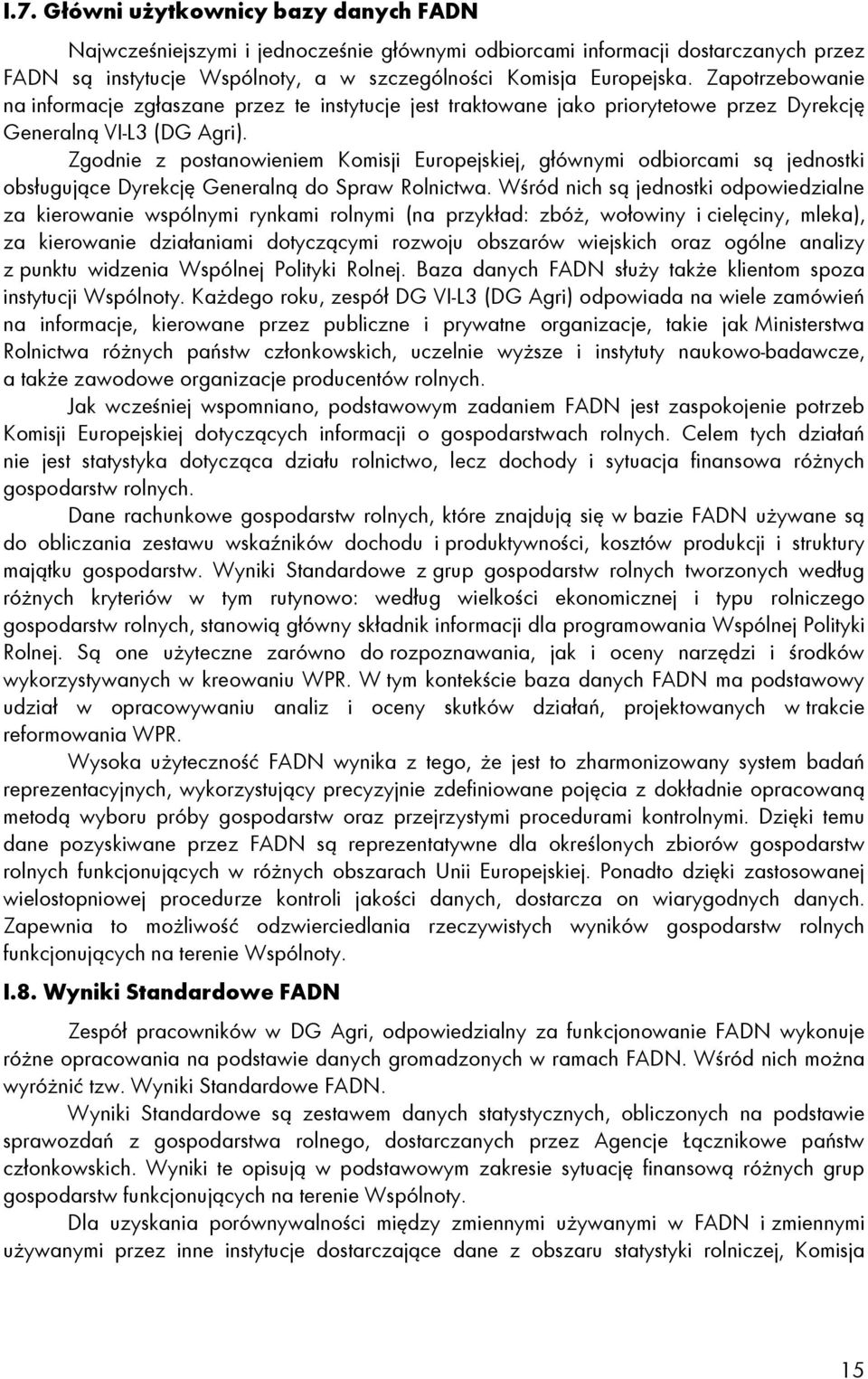 I.7. Główni użytkownicy bazy danych FADN

Najwcześniejszymi i jednocześnie głównymi odbiorcami informacji dostarczanych przez FADN są instytucje Wspólnoty, a w szczególności Komisja Europejska. Zapotrzebowanie na informacje zgłaszane przez te instytucje jest traktowane jako priorytetowe przez Dyrekcję Generalną VI-L3 (DG Agri).

Zgodnie z postanowieniem Komisji Europejskiej, głównymi odbiorcami są jednostki obsługujące Dyrekcję Generalną do Spraw Rolnictwa. Wśród nich są jednostki odpowiedzialne za kierowanie wspólnymi rynkami rolnymi (na przykład: zbóż, wołowiny i cielęciny, mleka), za kierowanie działaniami dotyczącymi rozwoju obszarów wiejskich oraz ogólne analizy z punktu widzenia Wspólnej Polityki Rolnej. Baza danych FADN służy także klientom spoza instytucji Wspólnoty. Każdego roku, zespół DG VI-L3 (DG Agri) odpowiada na wiele zamówień na informacje, kierowane przez publiczne i prywatne organizacje, takie jak Ministerstwa Rolnictwa różnych państw członkowskich, uczelnie wyższe i instytuty naukowo-badawcze, a także zawodowe organizacje producentów rolnych.

Jak wcześniej wspomniano, podstawowym zadaniem FADN jest zaspokojenie potrzeb Komisji Europejskiej dotyczących informacji o gospodarstwach rolnych. Celem tych działań nie jest statystyka dotycząca działu rolnictwo, lecz dochody i sytuacja finansowa różnych gospodarstw rolnych.

Dane rachunkowe gospodarstw rolnych, które znajdują się w bazie FADN używane są do obliczania zestawu wskaźników dochodu i produktywności, kosztów produkcji i struktury majątku gospodarstw. Wyniki Standardowe z grup gospodarstw rolnych tworzonych według różnych kryteriów w tym rutynowo: według wielkości ekonomicznej i typu rolniczego gospodarstw rolnych, stanowią główny składnik informacji dla programowania Wspólnej Polityki Rolnej. Są one użyteczne zarówno do rozpoznawania, jak i oceny narzędzi i środków wykorzystywanych w kreowaniu WPR. W tym kontekście baza danych FADN ma podstawowy udział w opracowywaniu analiz i oceny skutków działań, projektowanych w trakcie reformowania WPR.

Wysoka użyteczność FADN wynika z tego, że jest to zharmonizowany system badań reprezentacyjnych, wykorzystujący precyzyjnie zdefiniowane pojęcia z dokładnie opracowaną metodą wyboru próby gospodarstw oraz przejrzystymi procedurami kontrolnymi. Dzięki temu dane pozyskiwane przez FADN są reprezentatywne dla określonych zbiorów gospodarstw rolnych funkcjonujących w różnych obszarach Unii Europejskiej. Ponadto dzięki zastosowanej wielostopniowej procedurze kontroli jakości danych, dostarcza on wiarygodnych danych. Zapewnia to możliwość odzwierciedlania rzeczywistych wyników gospodarstw rolnych funkcjonujących na terenie Wspólnoty.

I.8. Wyniki Standardowe FADN

Zespół pracowników w DG Agri, odpowiedzialny za funkcjonowanie FADN wykonuje różne opracowania na podstawie danych gromadzonych w ramach FADN. Wśród nich można wyróżnić tzw. Wyniki Standardowe FADN.

Wyniki Standardowe są zestawem danych statystycznych, obliczonych na podstawie sprawozdań z gospodarstwa rolnego, dostarczanych przez Agencje Łącznikowe państw członkowskich. Wyniki te opisują w podstawowym zakresie sytuację finansową różnych grup gospodarstw funkcjonujących na terenie Wspólnoty.

Dla uzyskania porównywalności między zmiennymi używanymi w FADN i zmiennymi używanymi przez inne instytucje dostarczające dane z obszaru statystyki rolniczej, Komisja

15